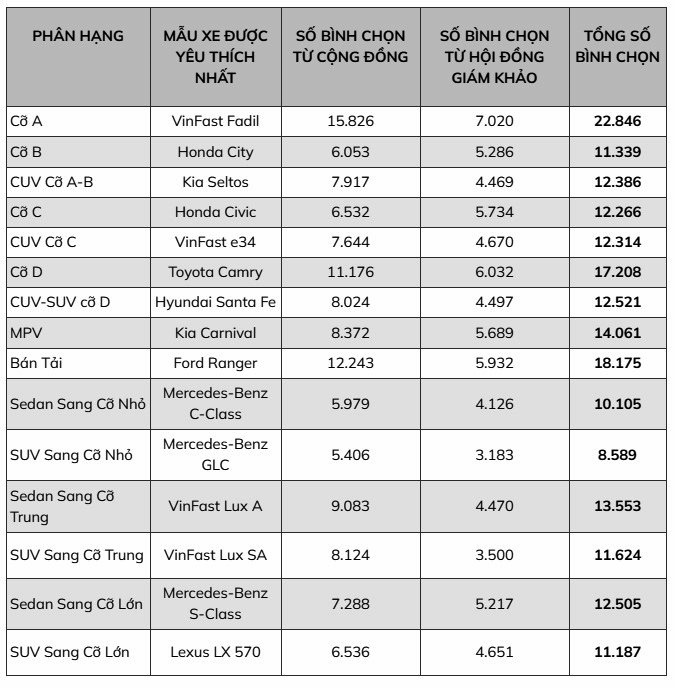 | PHÂN HẠNG | MẪU XE ĐƯỢC YÊU THÍCH NHẤT | SỐ BÌNH CHỌN TỪ CỘNG ĐỒNG | SỐ BÌNH CHỌN TỪ HỘI ĐỒNG GIÁM KHẢO | TỔNG SỐ BÌNH CHỌN |
|---|---|---|---|---|
| Cỡ A | VinFast Fadil | 15.826 | 7.020 | **22.846** |
| Cỡ B | Honda City | 6.053 | 5.286 | **11.339** |
| CUV Cỡ A-B | Kia Seltos | 7.917 | 4.469 | **12.386** |
| Cỡ C | Honda Civic | 6.532 | 5.734 | **12.266** |
| CUV Cỡ C | VinFast e34 | 7.644 | 4.670 | **12.314** |
| Cỡ D | Toyota Camry | 11.176 | 6.032 | **17.208** |
| CUV-SUV cỡ D | Hyundai Santa Fe | 8.024 | 4.497 | **12.521** |
| MPV | Kia Carnival | 8.372 | 5.689 | **14.061** |
| Bán Tải | Ford Ranger | 12.243 | 5.932 | **18.175** |
| Sedan Sang Cỡ Nhỏ | Mercedes-Benz C-Class | 5.979 | 4.126 | **10.105** |
| SUV Sang Cỡ Nhỏ | Mercedes-Benz GLC | 5.406 | 3.183 | **8.589** |
| Sedan Sang Cỡ Trung | VinFast Lux A | 9.083 | 4.470 | **13.553** |
| SUV Sang Cỡ Trung | VinFast Lux SA | 8.124 | 3.500 | **11.624** |
| Sedan Sang Cỡ Lớn | Mercedes-Benz S-Class | 7.288 | 5.217 | **12.505** |
| SUV Sang Cỡ Lớn | Lexus LX 570 | 6.536 | 4.651 | **11.187** |